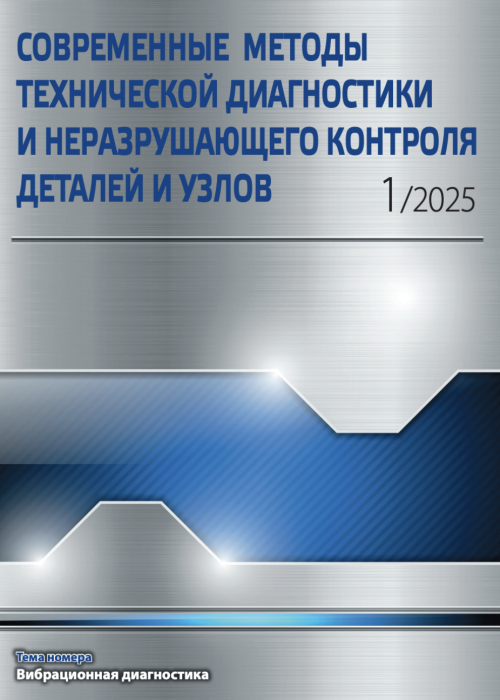 СОВРЕМЕННЫЕ МЕТОДЫ ТЕХНИЧЕСКОЙ ДИАГНОСТИКИ И НЕРАЗРУШАЮЩЕГО КОНТРОЛЯ ДЕТАЛЕЙ И УЗЛОВ

1/2025

Тема номера
Вибрационная диагностика